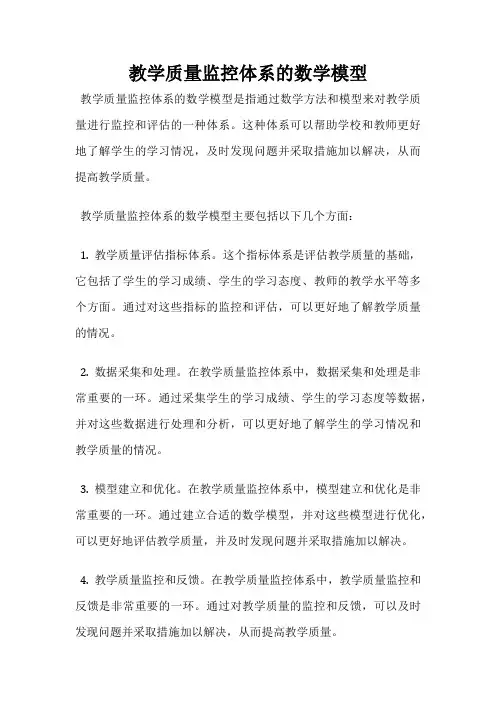 教学质量监控体系的数学模型

教学质量监控体系的数学模型是指通过数学方法和模型来对教学质量进行监控和评估的一种体系。这种体系可以帮助学校和教师更好地了解学生的学习情况，及时发现问题并采取措施加以解决，从而提高教学质量。

教学质量监控体系的数学模型主要包括以下几个方面：

1. 教学质量评估指标体系。这个指标体系是评估教学质量的基础，它包括了学生的学习成绩、学生的学习态度、教师的教学水平等多个方面。通过对这些指标的监控和评估，可以更好地了解教学质量的情况。

2. 数据采集和处理。在教学质量监控体系中，数据采集和处理是非常重要的一环。通过采集学生的学习成绩、学生的学习态度等数据，并对这些数据进行处理和分析，可以更好地了解学生的学习情况和教学质量的情况。

3. 模型建立和优化。在教学质量监控体系中，模型建立和优化是非常重要的一环。通过建立合适的数学模型，并对这些模型进行优化，可以更好地评估教学质量，并及时发现问题并采取措施加以解决。

4. 教学质量监控和反馈。在教学质量监控体系中，教学质量监控和反馈是非常重要的一环。通过对教学质量的监控和反馈，可以及时发现问题并采取措施加以解决，从而提高教学质量。